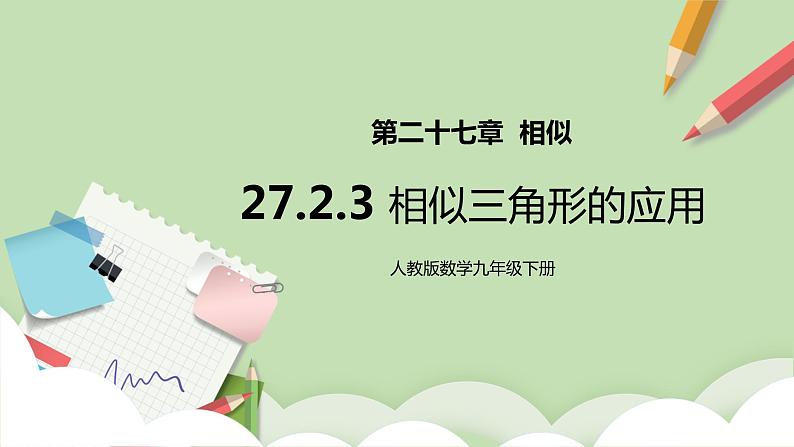 第二十七章 相似

27.2.3 相似三角形的应用

人教版数学九年级下册